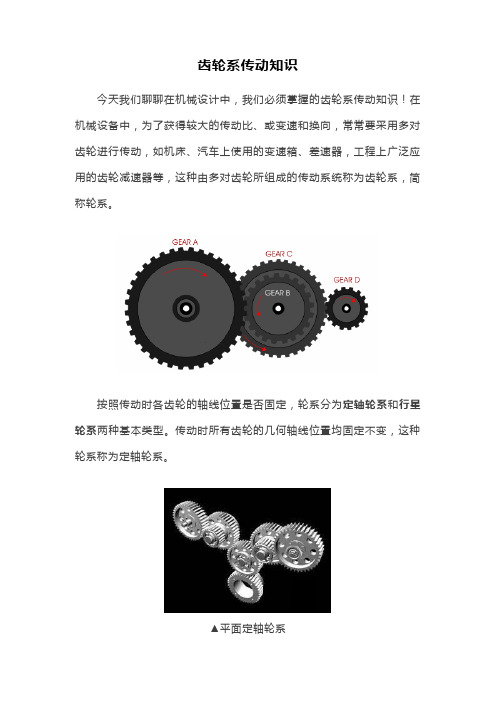 齿轮系传动知识

今天我们聊聊在机械设计中，我们必须掌握的齿轮系传动知识！在机械设备中，为了获得较大的传动比、或变速和换向，常常要采用多对齿轮进行传动，如机床、汽车上使用的变速箱、差速器，工程上广泛应用的齿轮减速器等，这种由多对齿轮所组成的传动系统称为齿轮系，简称轮系。

GEAR A
GEAR C
GEAR B
GEAR D

按照传动时各齿轮的轴线位置是否固定，轮系分为定轴轮系和行星轮系两种基本类型。传动时所有齿轮的几何轴线位置均固定不变，这种轮系称为定轴轮系。

▲平面定轴轮系